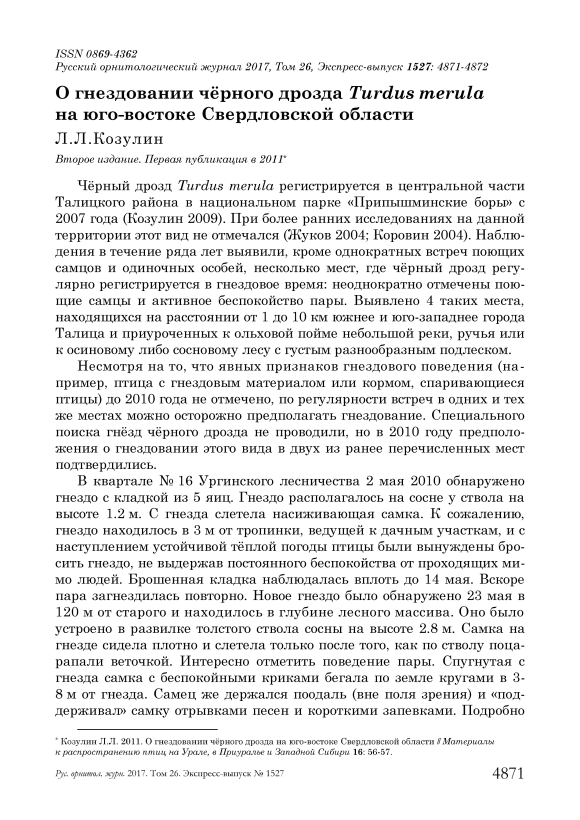 ISSN 0869-4362
Русский орнитологический журнал 2017, Том 26, Экспресс-выпуск 1527: 4871-4872

О гнездовании чёрного дрозда Turdus merula на юго-востоке Свердловской области

Л.Л.Козулин

Второе издание. Первая публикация в 2011*

Чёрный дрозд Turdus merula регистрируется в центральной части Талицкого района в национальном парке «Припышминские боры» с 2007 года (Козулин 2009). При более ранних исследованиях на данной территории этот вид не отмечался (Жуков 2004; Коровин 2004). Наблюдения в течение ряда лет выявили, кроме однократных встреч поющих самцов и одиночных особей, несколько мест, где чёрный дрозд регулярно регистрируется в гнездовое время: неоднократно отмечены поющие самцы и активное беспокойство пары. Выявлено 4 таких места, находящихся на расстоянии от 1 до 10 км южнее и юго-западнее города Талица и приуроченных к ольховой пойме небольшой реки, ручья или к осиновому либо сосновому лесу с густым разнообразным подлеском.

Несмотря на то, что явных признаков гнездового поведения (например, птица с гнездовым материалом или кормом, спаривающиеся птицы) до 2010 года не отмечено, по регулярности встреч в одних и тех же местах можно осторожно предполагать гнездование. Специального поиска гнёзд чёрного дрозда не проводили, но в 2010 году предположения о гнездовании этого вида в двух из ранее перечисленных мест подтвердились.

В квартале № 16 Ургинского лесничества 2 мая 2010 обнаружено гнездо с кладкой из 5 яиц. Гнездо располагалось на сосне у ствола на высоте 1.2 м. С гнезда слетела насиживающая самка. К сожалению, гнездо находилось в 3 м от тропинки, ведущей к дачным участкам, и с наступлением устойчивой тёплой погоды птицы были вынуждены бросить гнездо, не выдержав постоянного беспокойства от проходящих мимо людей. Брошенная кладка наблюдалась вплоть до 14 мая. Вскоре пара загнездилась повторно. Новое гнездо было обнаружено 23 мая в 120 м от старого и находилось в глубине лесного массива. Оно было устроено в развилке толстого ствола сосны на высоте 2.8 м. Самка на гнезде сидела плотно и слетела только после того, как по стволу поцарапали веточкой. Интересно отметить поведение пары. Спугнутая с гнезда самка с беспокойными криками бегала по земле кругами в 3-8 м от гнезда. Самец же держался поодаль (вне поля зрения) и «поддерживал» самку отрывками песен и короткими запевками. Подробно

* Козулин Л.Л. 2011. О гнездовании чёрного дрозда на юго-востоке Свердловской области // Материалы к распространению птиц на Урале, в Приуралье и Западной Сибири 16: 56-57.

Рус. орнитол. журн. 2017. Том 26. Экспресс-выпуск № 1527 4871